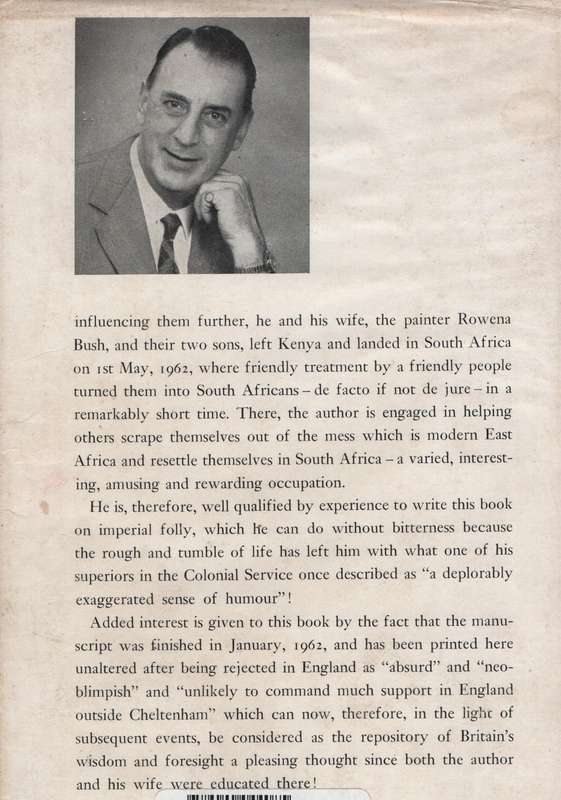 influencing them further, he and his wife, the painter Rowena Bush, and their two sons, left Kenya and landed in South Africa on 1st May, 1962, where friendly treatment by a friendly people turned them into South Africans – de facto if not de jure – in a remarkably short time. There, the author is engaged in helping others scrape themselves out of the mess which is modern East Africa and resettle themselves in South Africa – a varied, interesting, amusing and rewarding occupation.

He is, therefore, well qualified by experience to write this book on imperial folly, which he can do without bitterness because the rough and tumble of life has left him with what one of his superiors in the Colonial Service once described as "a deplorably exaggerated sense of humour"!

Added interest is given to this book by the fact that the manuscript was finished in January, 1962, and has been printed here unaltered after being rejected in England as "absurd" and "neo-blimpish" and "unlikely to command much support in England outside Cheltenham" which can now, therefore, in the light of subsequent events, be considered as the repository of Britain's wisdom and foresight a pleasing thought since both the author and his wife were educated there!